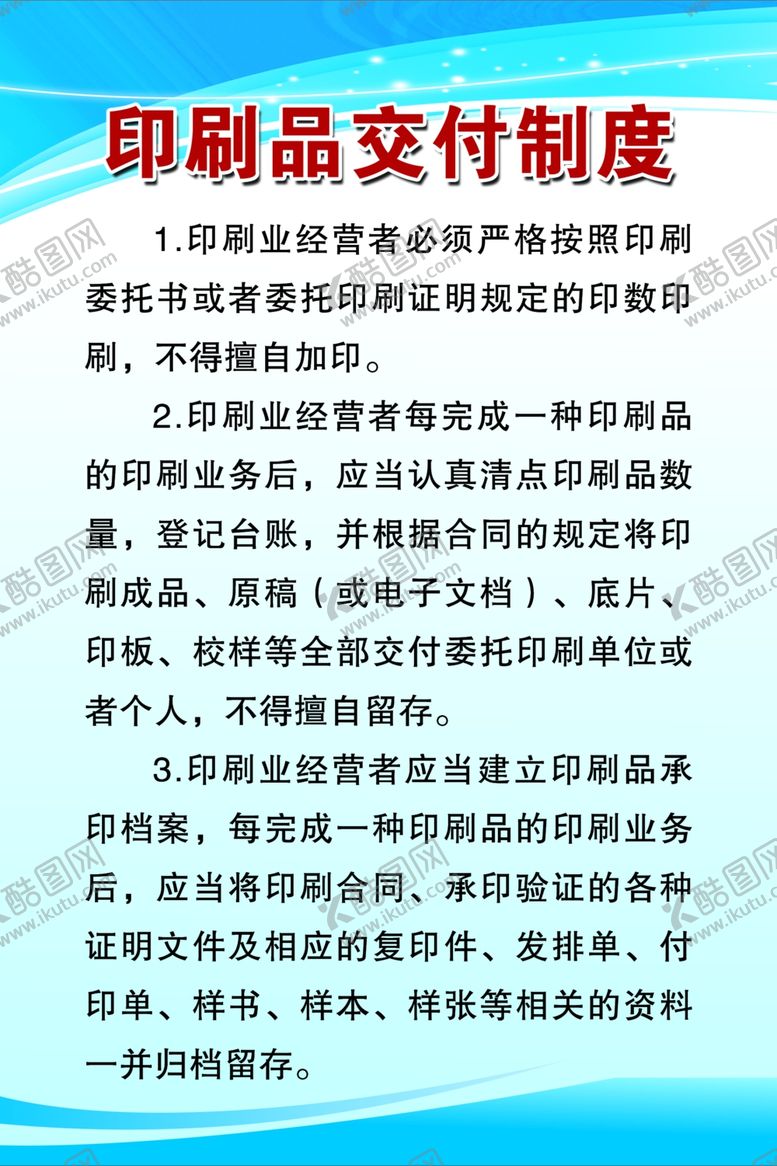 印刷品交付制度

1.印刷业经营者必须严格按照印刷委托书或者委托印刷证明规定的印数印刷，不得擅自加印。

2.印刷业经营者每完成一种印刷品的印刷业务后，应当认真清点印刷品数量，登记台账，并根据合同的规定将印刷成品、原稿（或电子文档）、底片、印板、校样等全部交付委托印刷单位或者个人，不得擅自留存。

3.印刷业经营者应当建立印刷品承印档案，每完成一种印刷品的印刷业务后，应当将印刷合同、承印验证的各种证明文件及相应的复印件、发排单、付印单、样书、样本、样张等相关的资料一并归档留存。

酷图网 www.ikutu.com